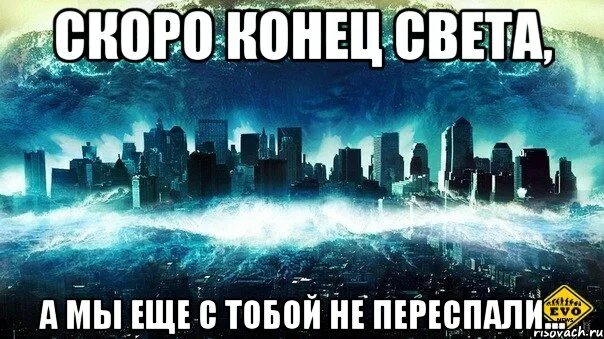 СКОРО КОНЕЦ СВЕТА,

А МЫ ЕЩЕ С ТОБОЙ НЕ ПЕРЕСПАЛИ...

EVO NEWS

risovach.ru